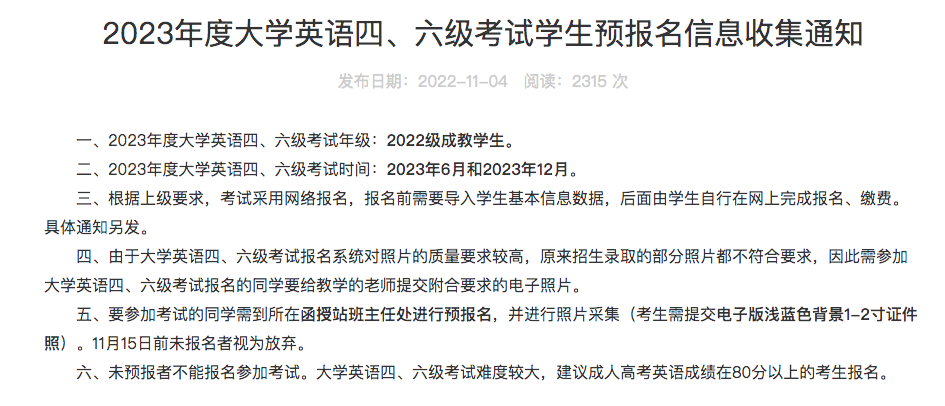 2023年度大学英语四、六级考试学生预报名信息收集通知

发布日期：2022-11-04　阅读：2315 次

一、2023年度大学英语四、六级考试年级：2022级成教学生。

二、2023年度大学英语四、六级考试时间：2023年6月和2023年12月。

三、根据上级要求，考试采用网络报名，报名前需要导入学生基本信息数据，后面由学生自行在网上完成报名、缴费。具体通知另发。

四、由于大学英语四、六级考试报名系统对照片的质量要求较高，原来招生录取的部分照片都不符合要求，因此需参加大学英语四、六级考试报名的同学要给教学的老师提交附合要求的电子照片。

五、要参加考试的同学需到所在函授站班主任处进行预报名，并进行照片采集（考生需提交电子版浅蓝色背景1-2寸证件照）。11月15日前未报名者视为放弃。

六、未预报者不能报名参加考试。大学英语四、六级考试难度较大，建议成人高考英语成绩在80分以上的考生报名。